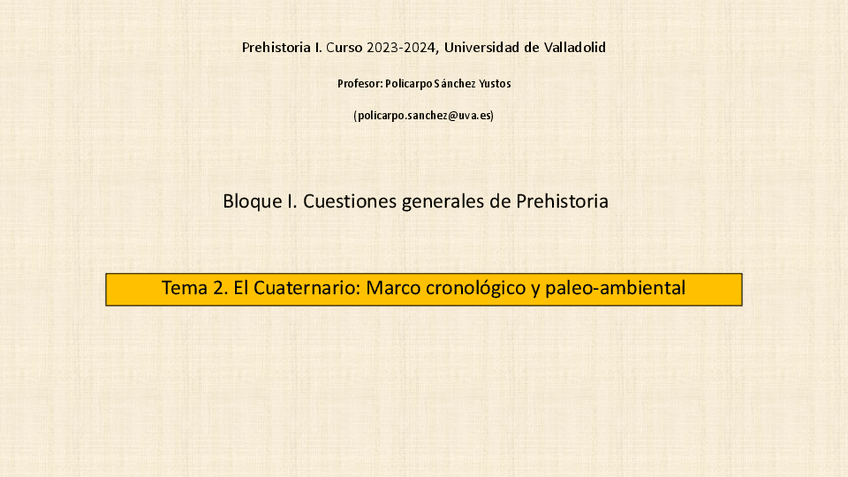 Prehistoria I. Curso 2023-2024, Universidad de Valladolid

Profesor: Policarpo Sánchez Yustos

(policarpo.sanchez@uva.es)

Bloque I. Cuestiones generales de Prehistoria

Tema 2. El Cuaternario: Marco cronológico y paleo-ambiental